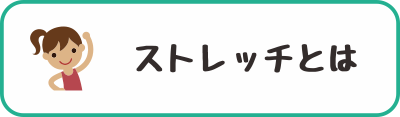 ストレッチとは